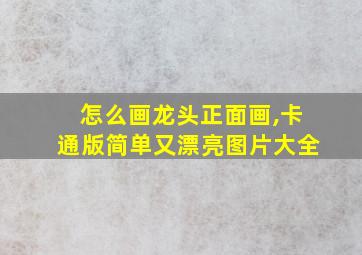 怎么画龙头正面画,卡通版简单又漂亮图片大全